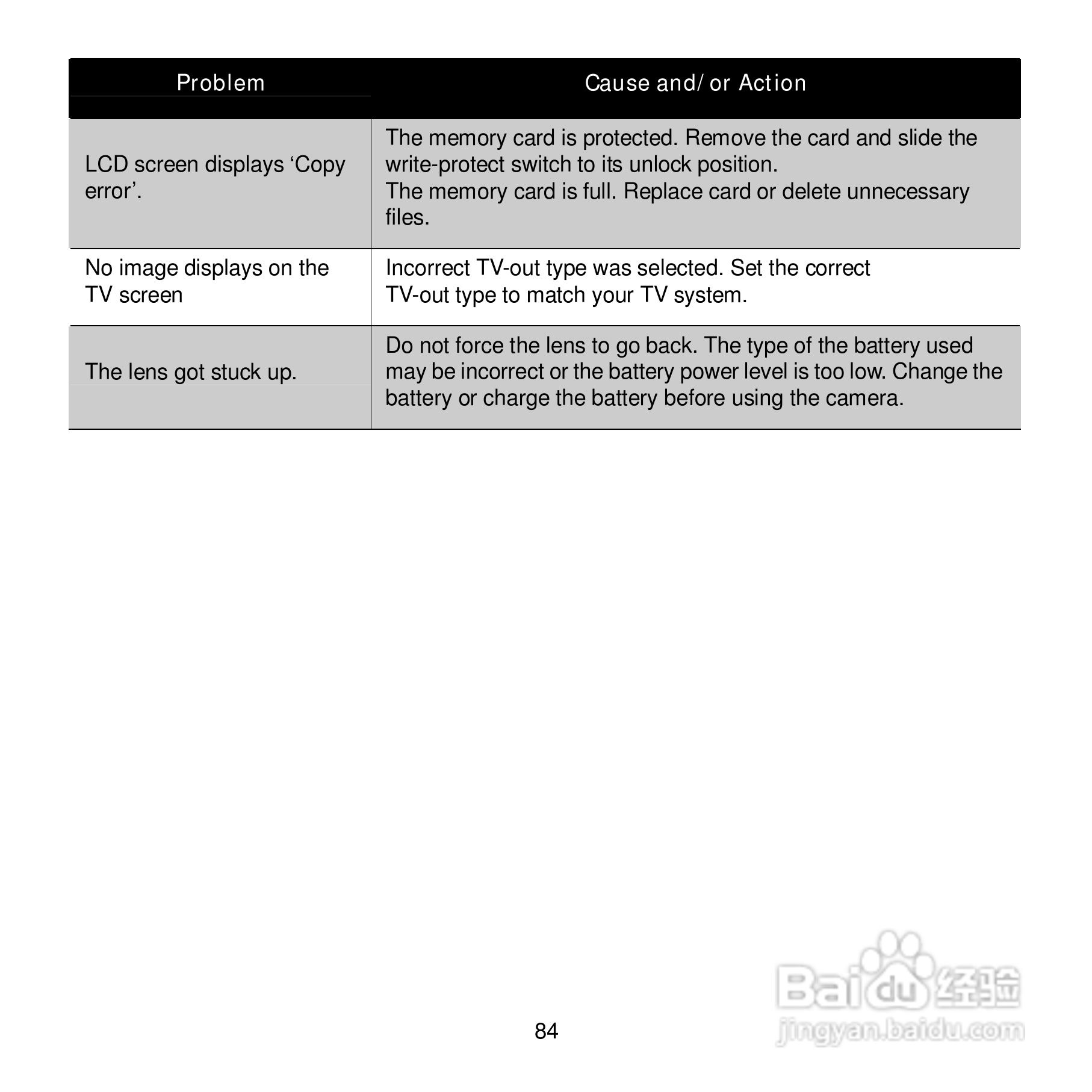 | Problem | Cause and/or Action |
|---|---|
| LCD screen displays ‘Copy error’. | The memory card is protected. Remove the card and slide the write-protect switch to its unlock position. The memory card is full. Replace card or delete unnecessary files. |
| No image displays on the TV screen | Incorrect TV-out type was selected. Set the correct TV-out type to match your TV system. |
| The lens got stuck up. | Do not force the lens to go back. The type of the battery used may be incorrect or the battery power level is too low. Change the battery or charge the battery before using the camera. |

84

Baidu 经验
jingyan.baidu.com